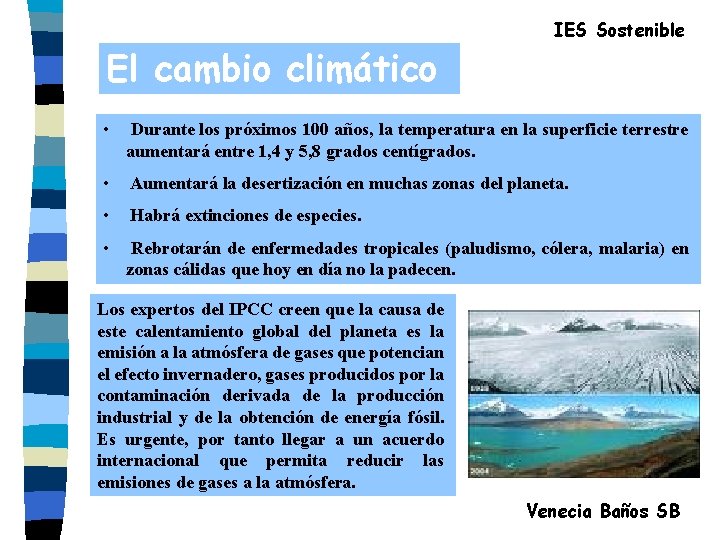 IES Sostenible

El cambio climático

• Durante los próximos 100 años, la temperatura en la superficie terrestre aumentará entre 1,4 y 5,8 grados centígrados.

• Aumentará la desertización en muchas zonas del planeta.

• Habrá extinciones de especies.

• Rebrotarán de enfermedades tropicales (paludismo, cólera, malaria) en zonas cálidas que hoy en día no la padecen.

Los expertos del IPCC creen que la causa de este calentamiento global del planeta es la emisión a la atmósfera de gases que potencian el efecto invernadero, gases producidos por la contaminación derivada de la producción industrial y de la obtención de energía fósil. Es urgente, por tanto llegar a un acuerdo internacional que permita reducir las emisiones de gases a la atmósfera.

1928

2004

Venecia Baños SB